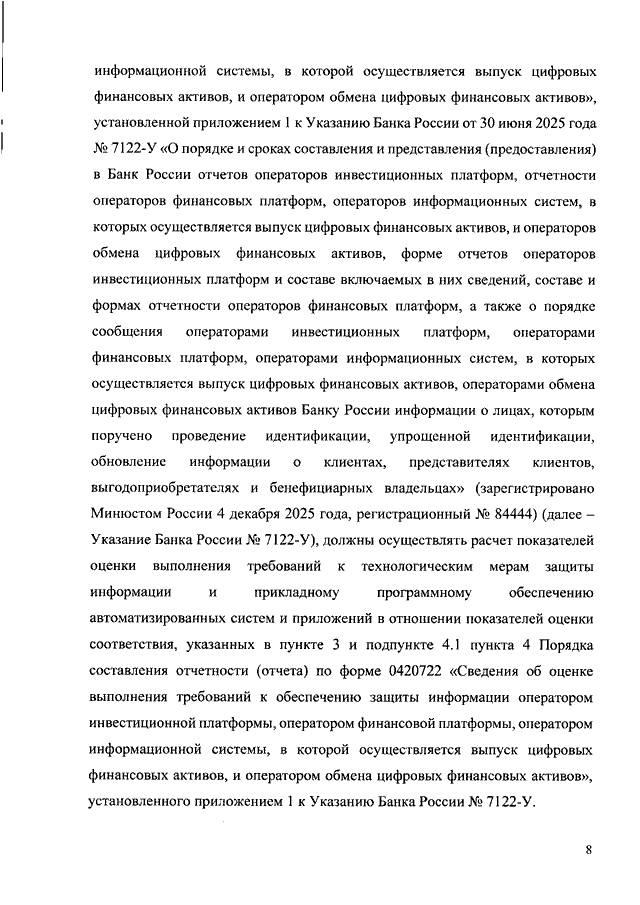 информационной системы, в которой осуществляется выпуск цифровых финансовых активов, и оператором обмена цифровых финансовых активов», установленной приложением 1 к Указанию Банка России от 30 июня 2025 года № 7122-У «О порядке и сроках составления и представления (предоставления) в Банк России отчетов операторов инвестиционных платформ, отчетности операторов финансовых платформ, операторов информационных систем, в которых осуществляется выпуск цифровых финансовых активов, и операторов обмена цифровых финансовых активов, форме отчетов операторов инвестиционных платформ и составе включаемых в них сведений, составе и формах отчетности операторов финансовых платформ, а также о порядке сообщения операторами инвестиционных платформ, операторами финансовых платформ, операторами информационных систем, в которых осуществляется выпуск цифровых финансовых активов, операторами обмена цифровых финансовых активов Банку России информации о лицах, которым поручено проведение идентификации, упрощенной идентификации, обновление информации о клиентах, представителях клиентов, выгодоприобретателях и бенефициарных владельцах» (зарегистрировано Минюстом России 4 декабря 2025 года, регистрационный № 84444) (далее – Указание Банка России № 7122-У), должны осуществлять расчет показателей оценки выполнения требований к технологическим мерам защиты информации и прикладному программному обеспечению автоматизированных систем и приложений в отношении показателей оценки соответствия, указанных в пункте 3 и подпункте 4.1 пункта 4 Порядка составления отчетности (отчета) по форме 0420722 «Сведения об оценке выполнения требований к обеспечению защиты информации оператором инвестиционной платформы, оператором финансовой платформы, оператором информационной системы, в которой осуществляется выпуск цифровых финансовых активов, и оператором обмена цифровых финансовых активов», установленного приложением 1 к Указанию Банка России № 7122-У.

8